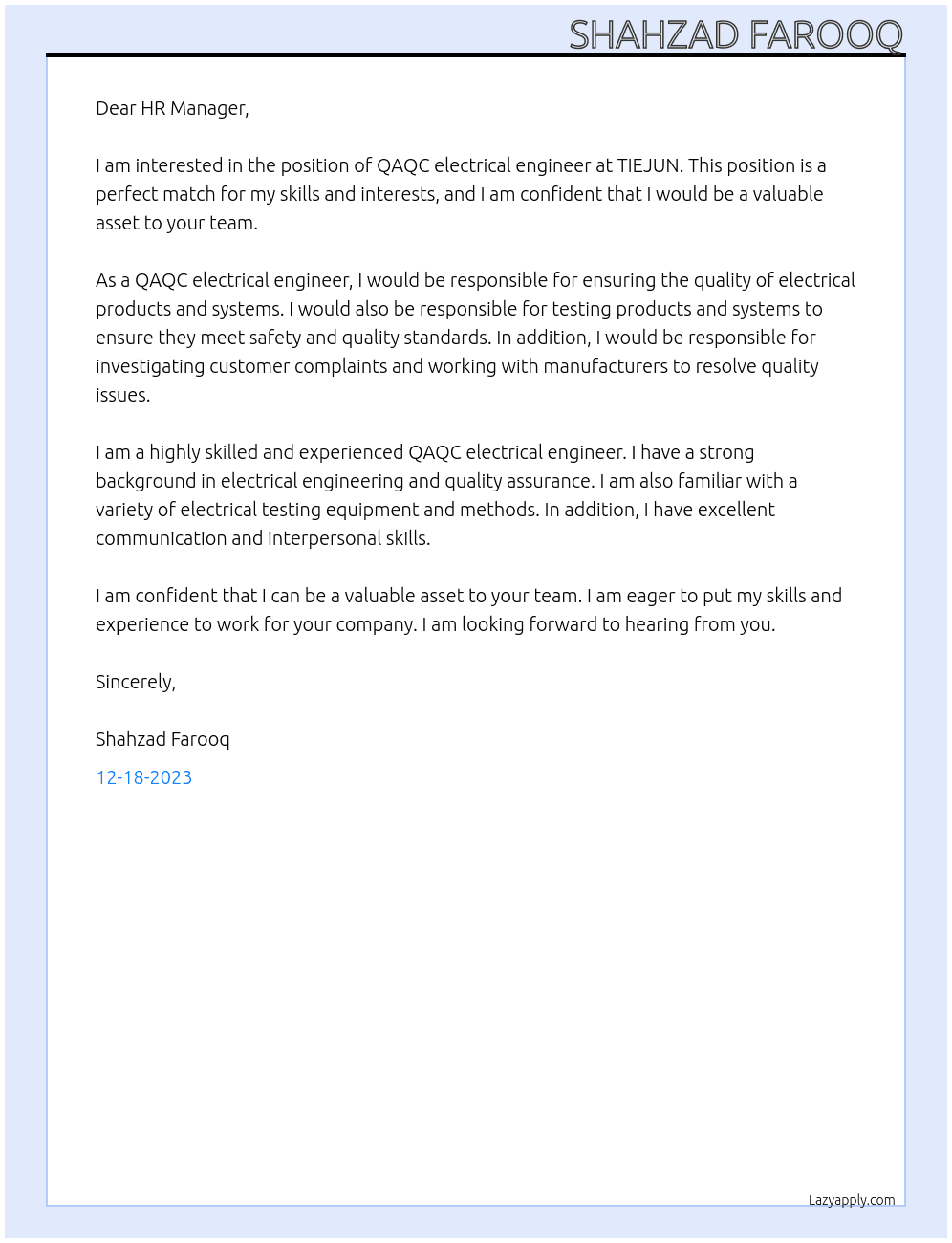 SHAHZAD FAROOQ

Dear HR Manager,

I am interested in the position of QAQC electrical engineer at TIEJUN. This position is a perfect match for my skills and interests, and I am confident that I would be a valuable asset to your team.

As a QAQC electrical engineer, I would be responsible for ensuring the quality of electrical products and systems. I would also be responsible for testing products and systems to ensure they meet safety and quality standards. In addition, I would be responsible for investigating customer complaints and working with manufacturers to resolve quality issues.

I am a highly skilled and experienced QAQC electrical engineer. I have a strong background in electrical engineering and quality assurance. I am also familiar with a variety of electrical testing equipment and methods. In addition, I have excellent communication and interpersonal skills.

I am confident that I can be a valuable asset to your team. I am eager to put my skills and experience to work for your company. I am looking forward to hearing from you.

Sincerely,

Shahzad Farooq

12-18-2023

Lazyapply.com